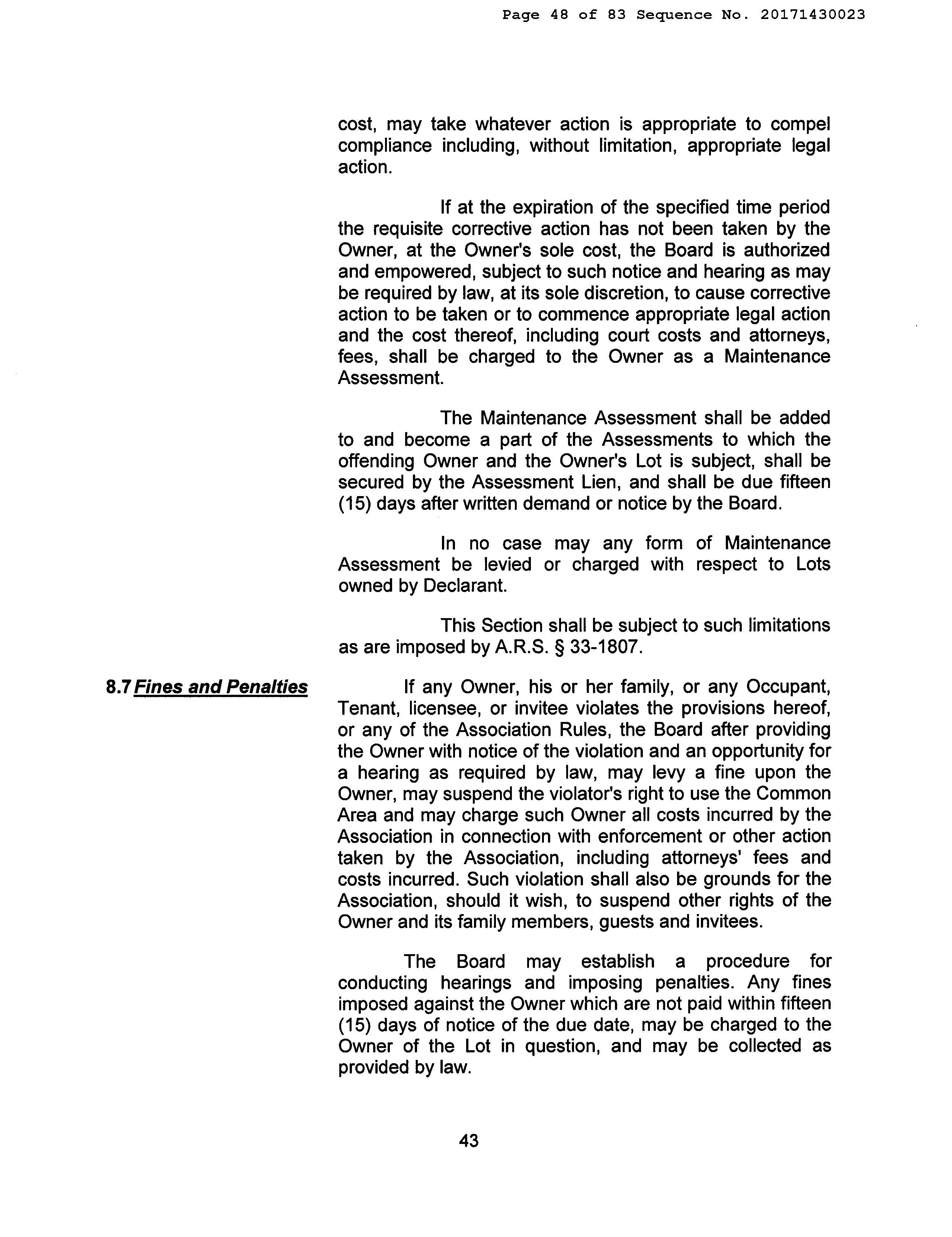 Page 48 of 83 Sequence No. 20171430023

cost, may take whatever action is appropriate to compel compliance including, without limitation, appropriate legal action.

If at the expiration of the specified time period the requisite corrective action has not been taken by the Owner, at the Owner's sole cost, the Board is authorized and empowered, subject to such notice and hearing as may be required by law, at its sole discretion, to cause corrective action to be taken or to commence appropriate legal action and the cost thereof, including court costs and attorneys, fees, shall be charged to the Owner as a Maintenance Assessment.

The Maintenance Assessment shall be added to and become a part of the Assessments to which the offending Owner and the Owner's Lot is subject, shall be secured by the Assessment Lien, and shall be due fifteen (15) days after written demand or notice by the Board.

In no case may any form of Maintenance Assessment be levied or charged with respect to Lots owned by Declarant.

This Section shall be subject to such limitations as are imposed by A.R.S. § 33-1807.

8.7 Fines and Penalties

If any Owner, his or her family, or any Occupant, Tenant, licensee, or invitee violates the provisions hereof, or any of the Association Rules, the Board after providing the Owner with notice of the violation and an opportunity for a hearing as required by law, may levy a fine upon the Owner, may suspend the violator's right to use the Common Area and may charge such Owner all costs incurred by the Association in connection with enforcement or other action taken by the Association, including attorneys' fees and costs incurred. Such violation shall also be grounds for the Association, should it wish, to suspend other rights of the Owner and its family members, guests and invitees.

The Board may establish a procedure for conducting hearings and imposing penalties. Any fines imposed against the Owner which are not paid within fifteen (15) days of notice of the due date, may be charged to the Owner of the Lot in question, and may be collected as provided by law.

43